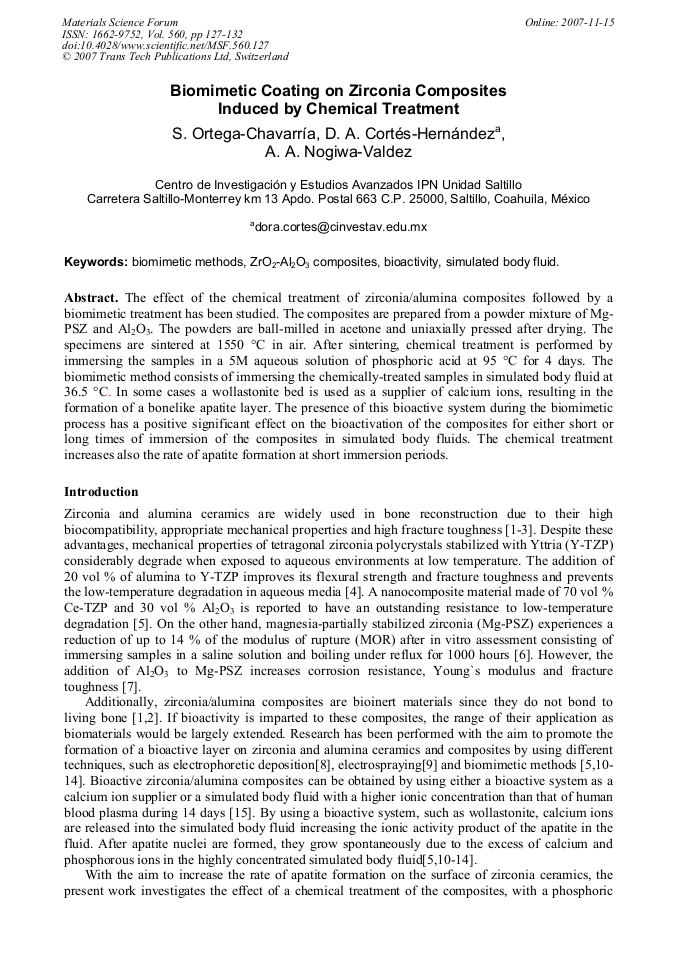 Materials Science Forum
ISSN: 1662-9752, Vol. 560, pp 127-132
doi:10.4028/www.scientific.net/MSF.560.127
© 2007 Trans Tech Publications Ltd, Switzerland

Online: 2007-11-15

Biomimetic Coating on Zirconia Composites Induced by Chemical Treatment

S. Ortega-Chavarría, D. A. Cortés-Hernández$^a$, A. A. Nogiwa-Valdez

Centro de Investigación y Estudios Avanzados IPN Unidad Saltillo
Carretera Saltillo-Monterrey km 13 Apdo. Postal 663 C.P. 25000, Saltillo, Coahuila, México

$^a$dora.cortes@cinvestav.edu.mx

Keywords: biomimetic methods, $ZrO_2$-$Al_2O_3$ composites, bioactivity, simulated body fluid.

Abstract. The effect of the chemical treatment of zirconia/alumina composites followed by a biomimetic treatment has been studied. The composites are prepared from a powder mixture of Mg-PSZ and $Al_2O_3$. The powders are ball-milled in acetone and uniaxially pressed after drying. The specimens are sintered at 1550 °C in air. After sintering, chemical treatment is performed by immersing the samples in a 5M aqueous solution of phosphoric acid at 95 °C for 4 days. The biomimetic method consists of immersing the chemically-treated samples in simulated body fluid at 36.5 °C. In some cases a wollastonite bed is used as a supplier of calcium ions, resulting in the formation of a bonelike apatite layer. The presence of this bioactive system during the biomimetic process has a positive significant effect on the bioactivation of the composites for either short or long times of immersion of the composites in simulated body fluids. The chemical treatment increases also the rate of apatite formation at short immersion periods.

Introduction

Zirconia and alumina ceramics are widely used in bone reconstruction due to their high biocompatibility, appropriate mechanical properties and high fracture toughness [1-3]. Despite these advantages, mechanical properties of tetragonal zirconia polycrystals stabilized with Yttria (Y-TZP) considerably degrade when exposed to aqueous environments at low temperature. The addition of 20 vol % of alumina to Y-TZP improves its flexural strength and fracture toughness and prevents the low-temperature degradation in aqueous media [4]. A nanocomposite material made of 70 vol % Ce-TZP and 30 vol % $Al_2O_3$ is reported to have an outstanding resistance to low-temperature degradation [5]. On the other hand, magnesia-partially stabilized zirconia (Mg-PSZ) experiences a reduction of up to 14 % of the modulus of rupture (MOR) after in vitro assessment consisting of immersing samples in a saline solution and boiling under reflux for 1000 hours [6]. However, the addition of $Al_2O_3$ to Mg-PSZ increases corrosion resistance, Young`s modulus and fracture toughness [7].

Additionally, zirconia/alumina composites are bioinert materials since they do not bond to living bone [1,2]. If bioactivity is imparted to these composites, the range of their application as biomaterials would be largely extended. Research has been performed with the aim to promote the formation of a bioactive layer on zirconia and alumina ceramics and composites by using different techniques, such as electrophoretic deposition[8], electrospraying[9] and biomimetic methods [5,10-14]. Bioactive zirconia/alumina composites can be obtained by using either a bioactive system as a calcium ion supplier or a simulated body fluid with a higher ionic concentration than that of human blood plasma during 14 days [15]. By using a bioactive system, such as wollastonite, calcium ions are released into the simulated body fluid increasing the ionic activity product of the apatite in the fluid. After apatite nuclei are formed, they grow spontaneously due to the excess of calcium and phosphorous ions in the highly concentrated simulated body fluid[5,10-14].

With the aim to increase the rate of apatite formation on the surface of zirconia ceramics, the present work investigates the effect of a chemical treatment of the composites, with a phosphoric